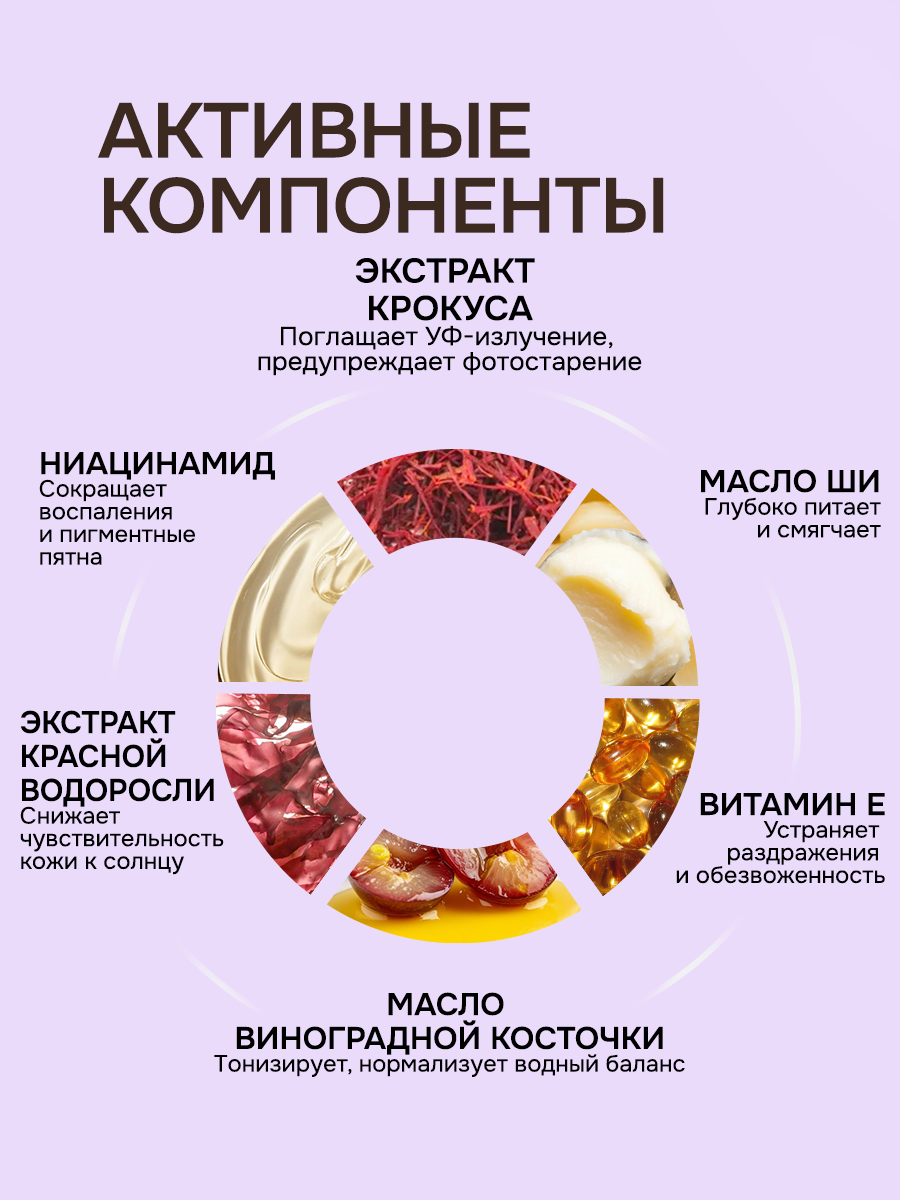 АКТИВНЫЕ КОМПОНЕНТЫ

ЭКСТРАКТ КРОКУСА
Поглащает УФ-излучение, предупреждает фотостарение

НИАЦИНАМИД
Сокращает воспаления и пигментные пятна

МАСЛО ШИ
Глубоко питает и смягчает

ЭКСТРАКТ КРАСНОЙ ВОДОРОСЛИ
Снижает чувствительность кожи к солнцу

ВИТАМИН Е
Устраняет раздражения и обезвоженность

МАСЛО ВИНОГРАДНОЙ КОСТОЧКИ
Тонизирует, нормализует водный баланс